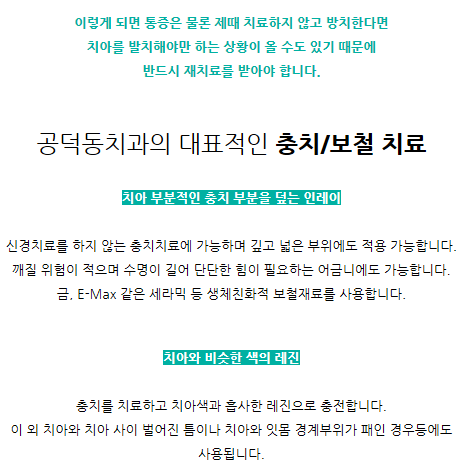 이렇게 되면 통증은 물론 제때 치료하지 않고 방치한다면
치아를 발치해야만 하는 상황이 올 수도 있기 때문에
반드시 재치료를 받아야 합니다.

공덕동치과의 대표적인 충치/보철 치료

치아 부분적인 충치 부분을 덮는 인레이

신경치료를 하지 않는 충치치료에 가능하며 깊고 넓은 부위에도 적용 가능합니다.
깨질 위험이 적으며 수명이 길어 단단한 힘이 필요하는 어금니에도 가능합니다.
금, E-Max 같은 세라믹 등 생체친화적 보철재료를 사용합니다.

치아와 비슷한 색의 레진

충치를 치료하고 치아색과 흡사한 레진으로 충전합니다.
이 외 치아와 치아 사이 벌어진 틈이나 치아와 잇몸 경계부위가 패인 경우등에도
사용됩니다.